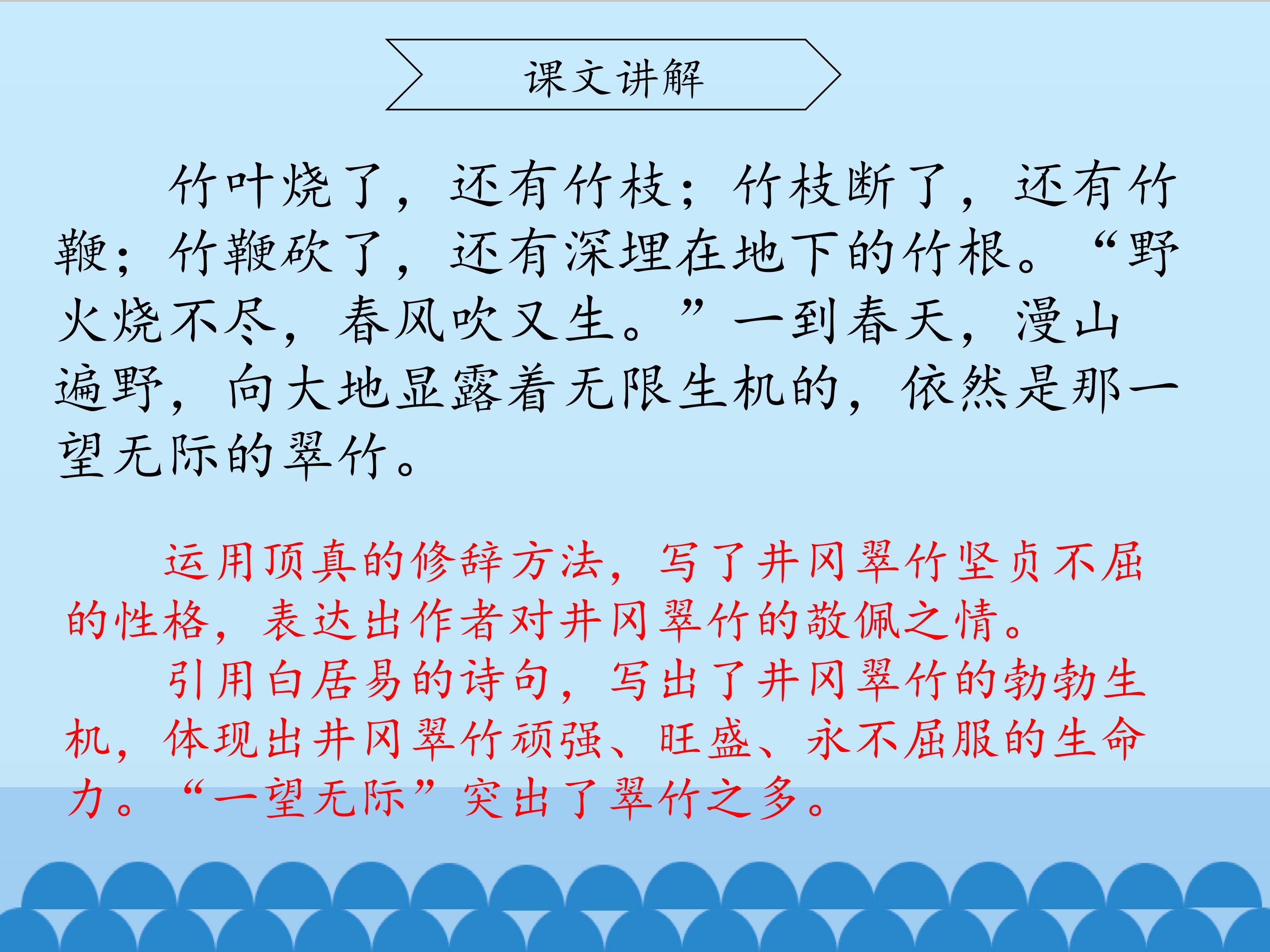 课文讲解

竹叶烧了，还有竹枝；竹枝断了，还有竹鞭；竹鞭砍了，还有深埋在地下的竹根。“野火烧不尽，春风吹又生。”一到春天，漫山遍野，向大地显露着无限生机的，依然是那一望无际的翠竹。

运用顶真的修辞方法，写了井冈翠竹坚贞不屈的性格，表达出作者对井冈翠竹的敬佩之情。

引用白居易的诗句，写出了井冈翠竹的勃勃生机，体现出井冈翠竹顽强、旺盛、永不屈服的生命力。“一望无际”突出了翠竹之多。